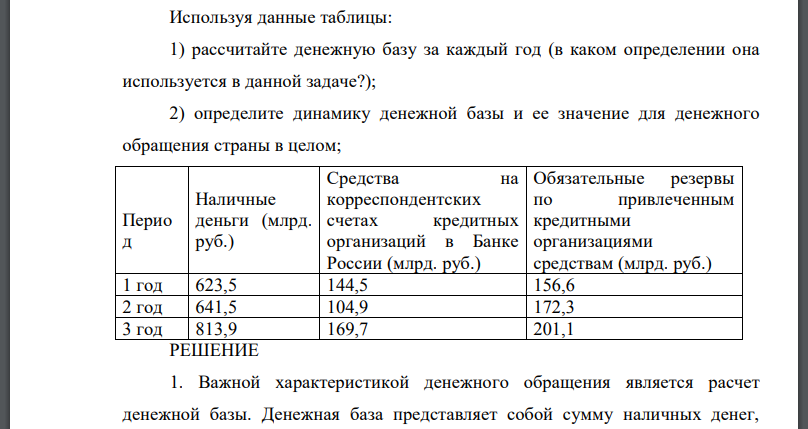 Используя данные таблицы:

1) рассчитайте денежную базу за каждый год (в каком определении она используется в данной задаче?);

2) определите динамику денежной базы и ее значение для денежного обращения страны в целом;

| Период | Наличные деньги (млрд. руб.) | Средства на корреспондентских счетах кредитных организаций в Банке России (млрд. руб.) | Обязательные резервы по привлеченным кредитными организациями средствам (млрд. руб.) |
|---|---|---|---|
| 1 год | 623,5 | 144,5 | 156,6 |
| 2 год | 641,5 | 104,9 | 172,3 |
| 3 год | 813,9 | 169,7 | 201,1 |

РЕШЕНИЕ

1. Важной характеристикой денежного обращения является расчет денежной базы. Денежная база представляет собой сумму наличных денег,